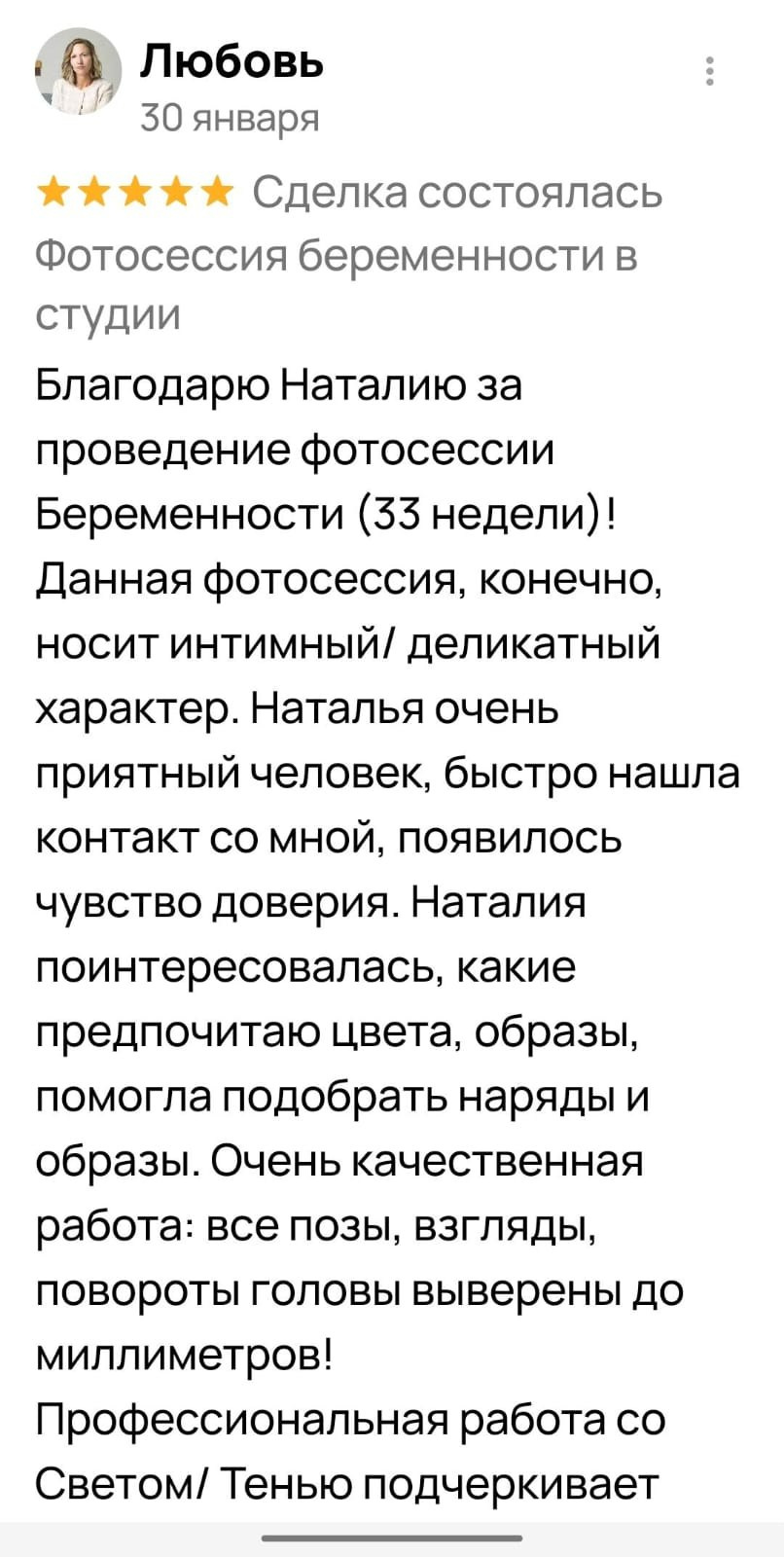 Любовь
30 января

★★★★★ Сделка состоялась
Фотосессия беременности в студии

Благодарю Наталию за проведение фотосессии Беременности (33 недели)! Данная фотосессия, конечно, носит интимный/ деликатный характер. Наталья очень приятный человек, быстро нашла контакт со мной, появилось чувство доверия. Наталия поинтересовалась, какие предпочитаю цвета, образы, помогла подобрать наряды и образы. Очень качественная работа: все позы, взгляды, повороты головы выверены до миллиметров!
Профессиональная работа со Светом/ Тенью подчеркивает